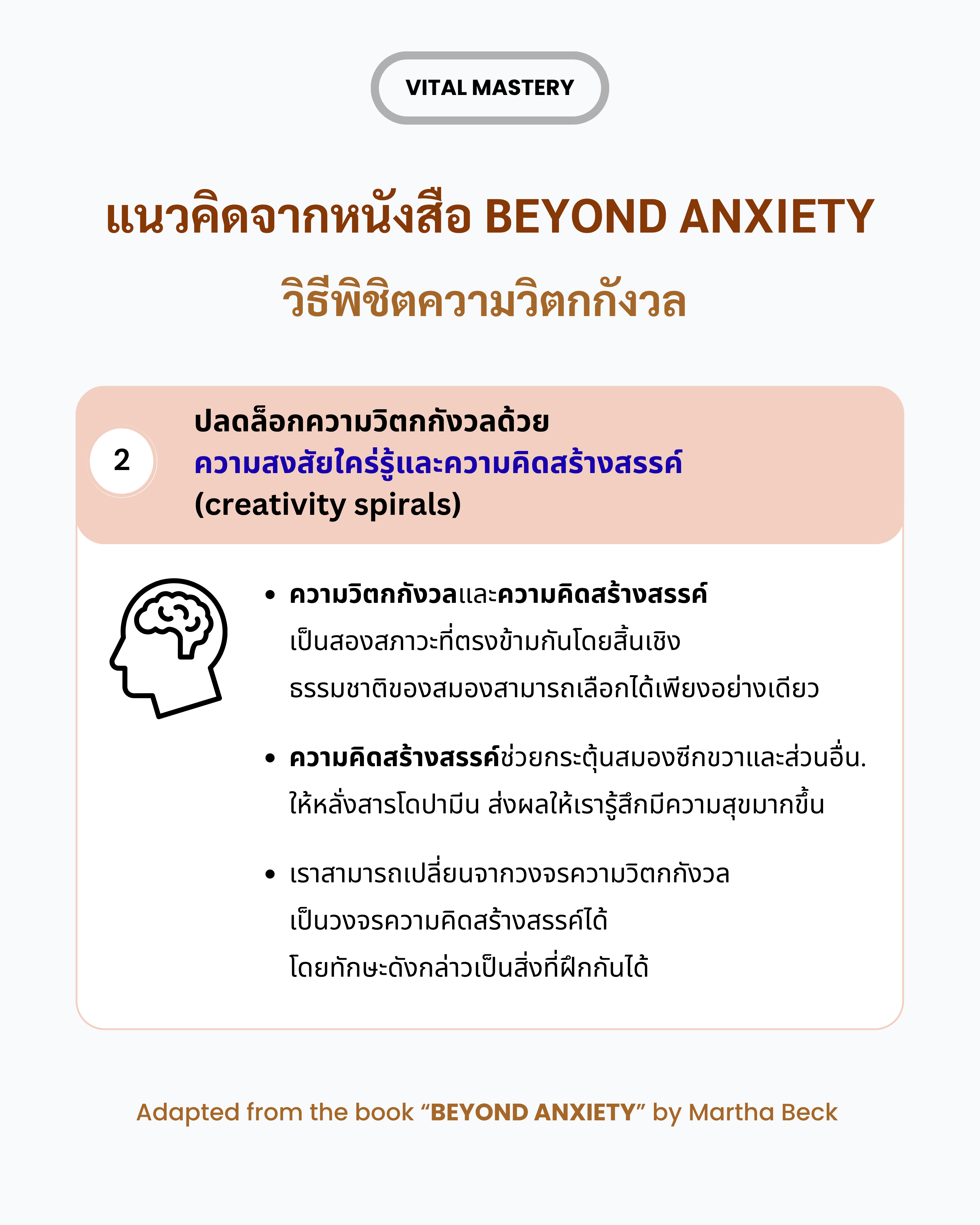 VITAL MASTERY

แนวคิดจากหนังสือ BEYOND ANXIETY

วิธีพิชิตความวิตกกังวล

2

ปลดล็อกความวิตกกังวลด้วย ความสงสัยใคร่รู้และความคิดสร้างสรรค์ (creativity spirals)

• ความวิตกกังวลและความคิดสร้างสรรค์ เป็นสองสภาวะที่ตรงข้ามกันโดยสิ้นเชิง ธรรมชาติของสมองสามารถเลือกได้เพียงอย่างเดียว

• ความคิดสร้างสรรค์ช่วยกระตุ้นสมองซีกขวาและส่วนอื่น. ให้หลั่งสารโดปามีน ส่งผลให้เรารู้สึกมีความสุขมากขึ้น

• เราสามารถเปลี่ยนจากวงจรความวิตกกังวล เป็นวงจรความคิดสร้างสรรค์ได้ โดยทักษะดังกล่าวเป็นสิ่งที่ฝึกกันได้

Adapted from the book “BEYOND ANXIETY” by Martha Beck